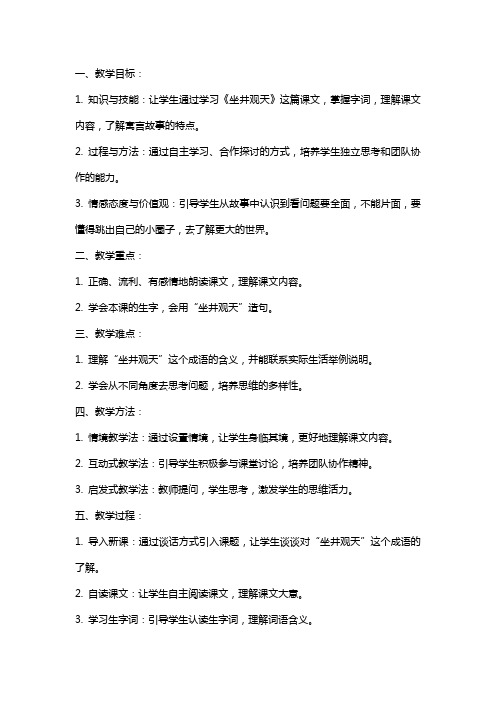 一、教学目标：

1. 知识与技能：让学生通过学习《坐井观天》这篇课文，掌握字词，理解课文内容，了解寓言故事的特点。

2. 过程与方法：通过自主学习、合作探讨的方式，培养学生独立思考和团队协作的能力。

3. 情感态度与价值观：引导学生从故事中认识到看问题要全面，不能片面，要懂得跳出自己的小圈子，去了解更大的世界。

二、教学重点：

1. 正确、流利、有感情地朗读课文，理解课文内容。

2. 学会本课的生字，会用“坐井观天”造句。

三、教学难点：

1. 理解“坐井观天”这个成语的含义，并能联系实际生活举例说明。

2. 学会从不同角度去思考问题，培养思维的多样性。

四、教学方法：

1. 情境教学法：通过设置情境，让学生身临其境，更好地理解课文内容。

2. 互动式教学法：引导学生积极参与课堂讨论，培养团队协作精神。

3. 启发式教学法：教师提问，学生思考，激发学生的思维活力。

五、教学过程：

1. 导入新课：通过谈话方式引入课题，让学生谈谈对“坐井观天”这个成语的了解。

2. 自读课文：让学生自主阅读课文，理解课文大意。

3. 学习生字词：引导学生认读生字词，理解词语含义。